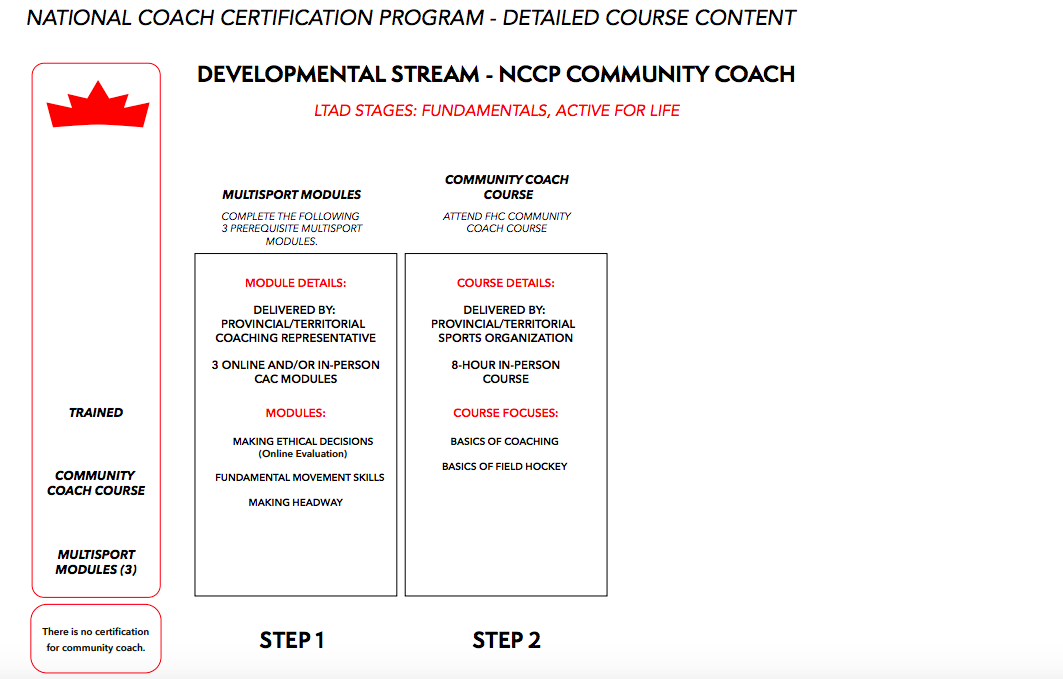 NATIONAL COACH CERTIFICATION PROGRAM - DETAILED COURSE CONTENT

DEVELOPMENTAL STREAM - NCCP COMMUNITY COACH

LTAD STAGES: FUNDAMENTALS, ACTIVE FOR LIFE

TRAINED

COMMUNITY COACH COURSE

MULTISPORT MODULES (3)

There is no certification for community coach.

MULTISPORT MODULES

COMPLETE THE FOLLOWING 3 PREREQUISITE MULTISPORT MODULES.

MODULE DETAILS:

DELIVERED BY: PROVINCIAL/TERRITORIAL COACHING REPRESENTATIVE

3 ONLINE AND/OR IN-PERSON CAC MODULES

MODULES:

MAKING ETHICAL DECISIONS (Online Evaluation)

FUNDAMENTAL MOVEMENT SKILLS

MAKING HEADWAY

STEP 1

COMMUNITY COACH COURSE

ATTEND FHC COMMUNITY COACH COURSE

COURSE DETAILS:

DELIVERED BY: PROVINCIAL/TERRITORIAL SPORTS ORGANIZATION

8-HOUR IN-PERSON COURSE

COURSE FOCUSES:

BASICS OF COACHING

BASICS OF FIELD HOCKEY

STEP 2